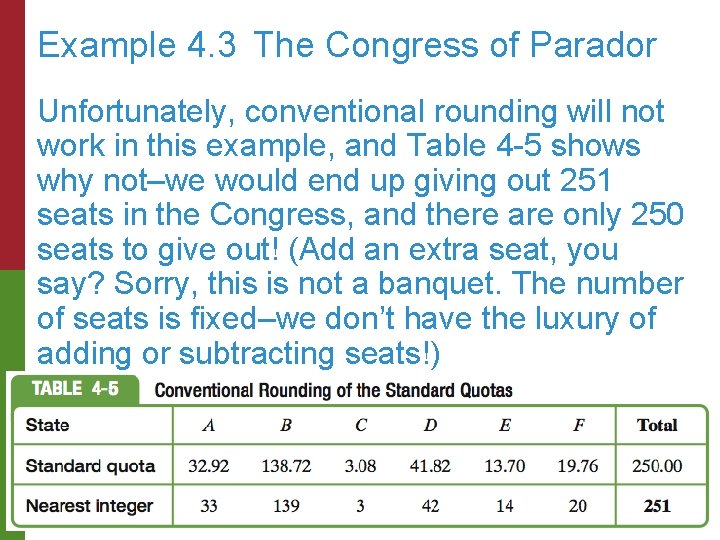 Example 4.3 The Congress of Parador

Unfortunately, conventional rounding will not work in this example, and Table 4-5 shows why not–we would end up giving out 251 seats in the Congress, and there are only 250 seats to give out! (Add an extra seat, you say? Sorry, this is not a banquet. The number of seats is fixed–we don't have the luxury of adding or subtracting seats!)

TABLE 4-5 Conventional Rounding of the Standard Quotas

| State | A | B | C | D | E | F | Total |
|---|---|---|---|---|---|---|---|
| Standard quota | 32.92 | 138.72 | 3.08 | 41.82 | 13.70 | 19.76 | 250.00 |
| Nearest integer | 33 | 139 | 3 | 42 | 14 | 20 | 251 |